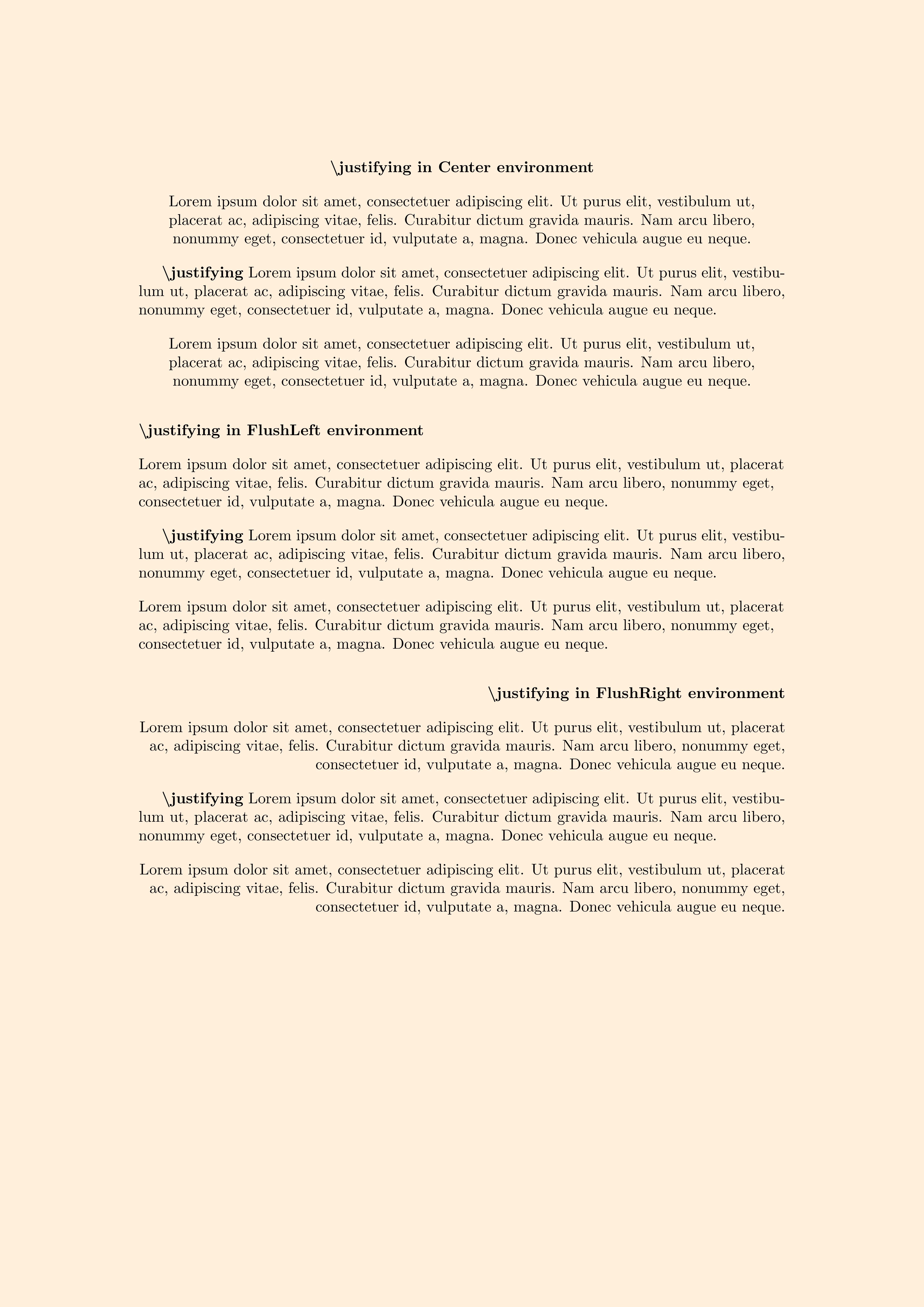 \justifying in Center environment

Lorem ipsum dolor sit amet, consectetuer adipiscing elit. Ut purus elit, vestibulum ut, placerat ac, adipiscing vitae, felis. Curabitur dictum gravida mauris. Nam arcu libero, nonummy eget, consectetuer id, vulputate a, magna. Donec vehicula augue eu neque.

\justifying Lorem ipsum dolor sit amet, consectetuer adipiscing elit. Ut purus elit, vestibulum ut, placerat ac, adipiscing vitae, felis. Curabitur dictum gravida mauris. Nam arcu libero, nonummy eget, consectetuer id, vulputate a, magna. Donec vehicula augue eu neque.

Lorem ipsum dolor sit amet, consectetuer adipiscing elit. Ut purus elit, vestibulum ut, placerat ac, adipiscing vitae, felis. Curabitur dictum gravida mauris. Nam arcu libero, nonummy eget, consectetuer id, vulputate a, magna. Donec vehicula augue eu neque.

\justifying in FlushLeft environment

Lorem ipsum dolor sit amet, consectetuer adipiscing elit. Ut purus elit, vestibulum ut, placerat ac, adipiscing vitae, felis. Curabitur dictum gravida mauris. Nam arcu libero, nonummy eget, consectetuer id, vulputate a, magna. Donec vehicula augue eu neque.

\justifying Lorem ipsum dolor sit amet, consectetuer adipiscing elit. Ut purus elit, vestibulum ut, placerat ac, adipiscing vitae, felis. Curabitur dictum gravida mauris. Nam arcu libero, nonummy eget, consectetuer id, vulputate a, magna. Donec vehicula augue eu neque.

Lorem ipsum dolor sit amet, consectetuer adipiscing elit. Ut purus elit, vestibulum ut, placerat ac, adipiscing vitae, felis. Curabitur dictum gravida mauris. Nam arcu libero, nonummy eget, consectetuer id, vulputate a, magna. Donec vehicula augue eu neque.

\justifying in FlushRight environment

Lorem ipsum dolor sit amet, consectetuer adipiscing elit. Ut purus elit, vestibulum ut, placerat ac, adipiscing vitae, felis. Curabitur dictum gravida mauris. Nam arcu libero, nonummy eget, consectetuer id, vulputate a, magna. Donec vehicula augue eu neque.

\justifying Lorem ipsum dolor sit amet, consectetuer adipiscing elit. Ut purus elit, vestibulum ut, placerat ac, adipiscing vitae, felis. Curabitur dictum gravida mauris. Nam arcu libero, nonummy eget, consectetuer id, vulputate a, magna. Donec vehicula augue eu neque.

Lorem ipsum dolor sit amet, consectetuer adipiscing elit. Ut purus elit, vestibulum ut, placerat ac, adipiscing vitae, felis. Curabitur dictum gravida mauris. Nam arcu libero, nonummy eget, consectetuer id, vulputate a, magna. Donec vehicula augue eu neque.